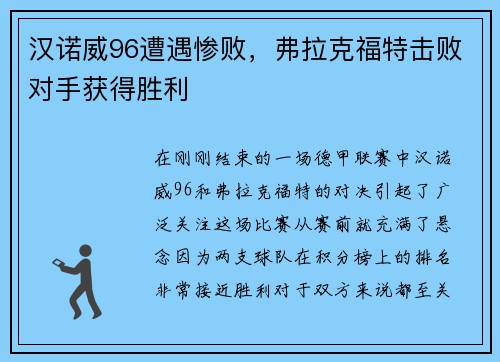 汉诺威96遭遇惨败，弗拉克福特击败对手获得胜利

在刚刚结束的一场德甲联赛中汉诺威96和弗拉克福特的对决引起了广泛关注这场比赛从赛前就充满了悬念因为两支球队在积分榜上的排名非常接近胜利对于双方来说都至关